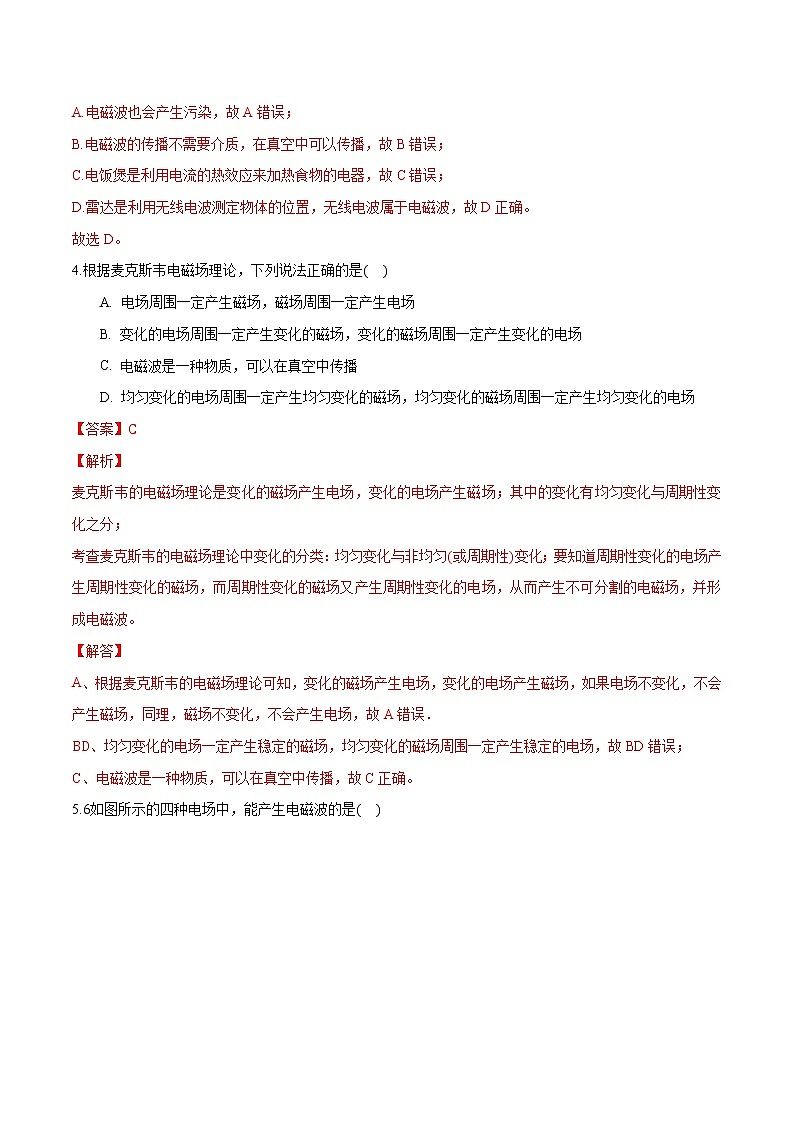 A.电磁波也会产生污染，故 A 错误；

B.电磁波的传播不需要介质，在真空中可以传播，故 B 错误；

C.电饭煲是利用电流的热效应来加热食物的电器，故 C 错误；

D.雷达是利用无线电波测定物体的位置，无线电波属于电磁波，故 D 正确。

故选 D。

4.根据麦克斯韦电磁场理论，下列说法正确的是(　)

A. 电场周围一定产生磁场，磁场周围一定产生电场

B. 变化的电场周围一定产生变化的磁场，变化的磁场周围一定产生变化的电场

C. 电磁波是一种物质，可以在真空中传播

D. 均匀变化的电场周围一定产生均匀变化的磁场，均匀变化的磁场周围一定产生均匀变化的电场

【答案】C

【解析】

麦克斯韦的电磁场理论是变化的磁场产生电场，变化的电场产生磁场；其中的变化有均匀变化与周期性变化之分；

考查麦克斯韦的电磁场理论中变化的分类：均匀变化与非均匀(或周期性)变化；要知道周期性变化的电场产生周期性变化的磁场，而周期性变化的磁场又产生周期性变化的电场，从而产生不可分割的电磁场，并形成电磁波。

【解答】

A、根据麦克斯韦的电磁场理论可知，变化的磁场产生电场，变化的电场产生磁场，如果电场不变化，不会产生磁场，同理，磁场不变化，不会产生电场，故 A 错误．

BD、均匀变化的电场一定产生稳定的磁场，均匀变化的磁场周围一定产生稳定的电场，故 BD 错误；

C、电磁波是一种物质，可以在真空中传播，故 C 正确。

5.6如图所示的四种电场中，能产生电磁波的是(　)